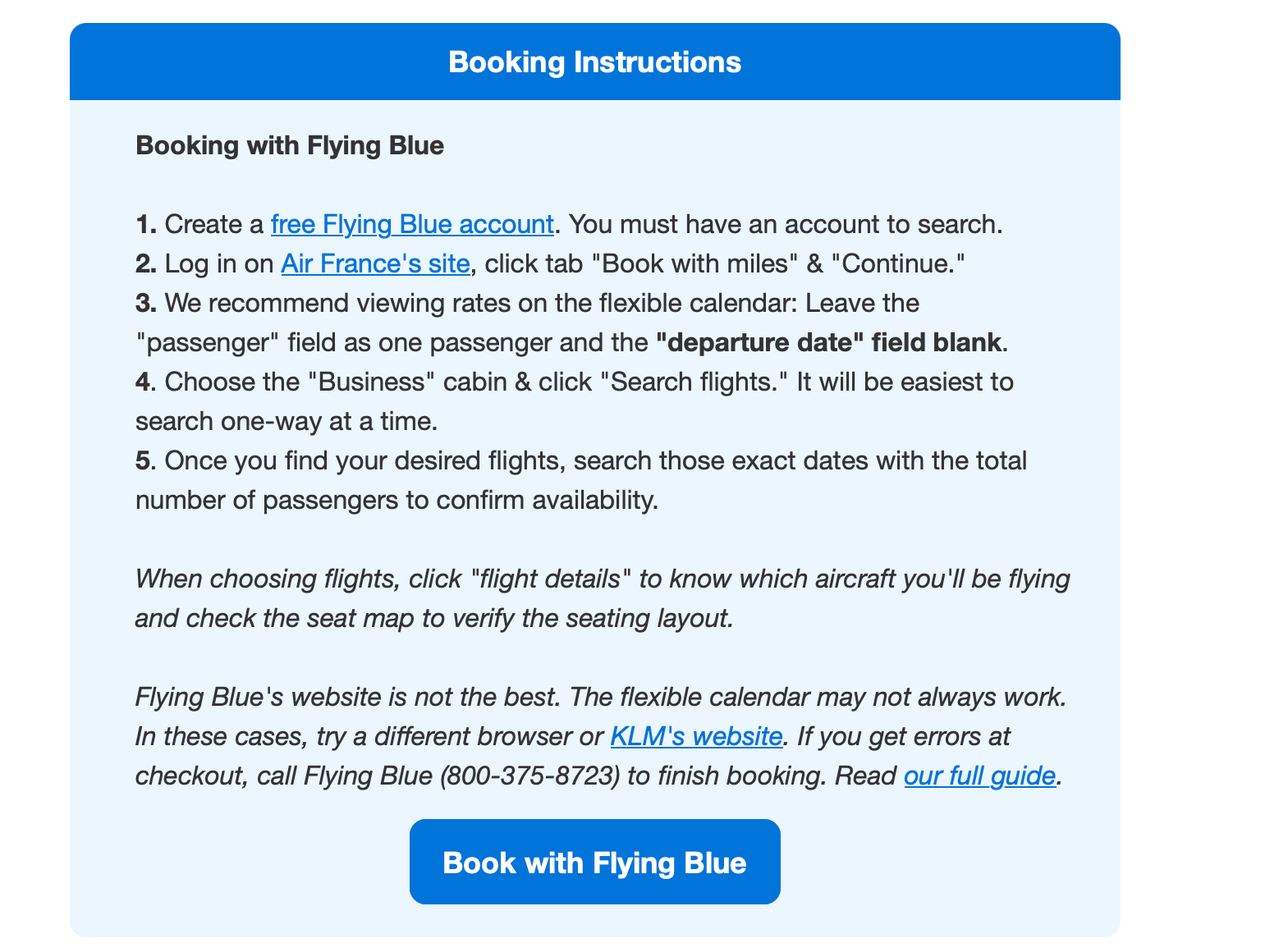 Booking Instructions

Booking with Flying Blue

1. Create a free Flying Blue account. You must have an account to search.
2. Log in on Air France's site, click tab "Book with miles" & "Continue."
3. We recommend viewing rates on the flexible calendar: Leave the "passenger" field as one passenger and the "departure date" field blank.
4. Choose the "Business" cabin & click "Search flights." It will be easiest to search one-way at a time.
5. Once you find your desired flights, search those exact dates with the total number of passengers to confirm availability.

When choosing flights, click "flight details" to know which aircraft you'll be flying and check the seat map to verify the seating layout.

Flying Blue's website is not the best. The flexible calendar may not always work. In these cases, try a different browser or KLM's website. If you get errors at checkout, call Flying Blue (800-375-8723) to finish booking. Read our full guide.

Book with Flying Blue